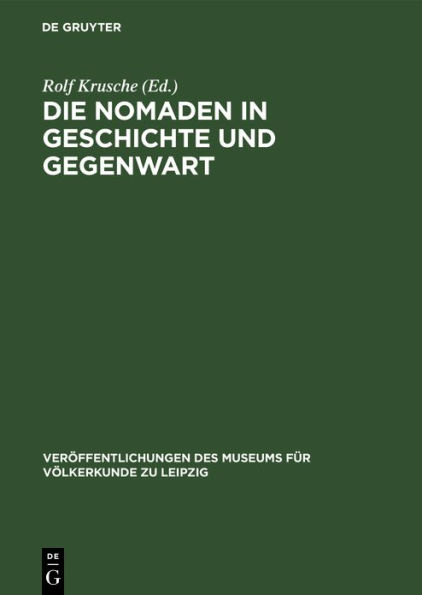 DE GRUYTER

Rolf Krusche (Ed.)

DIE NOMADEN IN GESCHICHTE UND GEGENWART

VERÖFFENTLICHUNGEN DES MUSEUMS FÜR VÖLKERKUNDE ZU LEIPZIG

DE
G